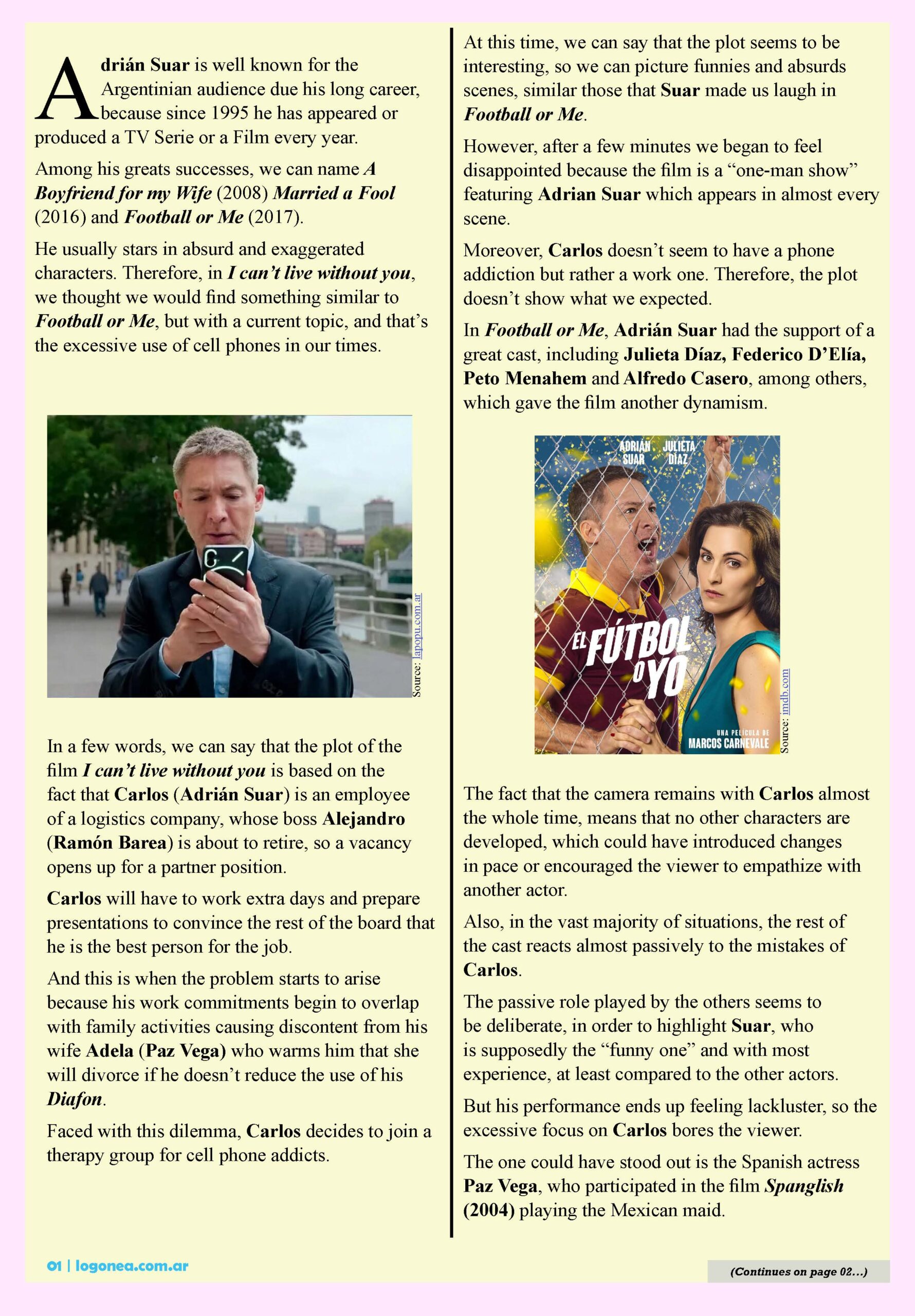 Adrián Suar is well known for the Argentinian audience due his long career, because since 1995 he has appeared or produced a TV Serie or a Film every year.

Among his greats successes, we can name A Boyfriend for my Wife (2008) Married a Fool (2016) and Football or Me (2017).

He usually stars in absurd and exaggerated characters. Therefore, in I can't live without you, we thought we would find something similar to Football or Me, but with a current topic, and that's the excessive use of cell phones in our times.

Source: lapopu.com.ar

In a few words, we can say that the plot of the film I can't live without you is based on the fact that Carlos (Adrián Suar) is an employee of a logistics company, whose boss Alejandro (Ramón Barea) is about to retire, so a vacancy opens up for a partner position.

Carlos will have to work extra days and prepare presentations to convince the rest of the board that he is the best person for the job.

And this is when the problem starts to arise because his work commitments begin to overlap with family activities causing discontent from his wife Adela (Paz Vega) who warms him that she will divorce if he doesn't reduce the use of his Diafon.

Faced with this dilemma, Carlos decides to join a therapy group for cell phone addicts.

At this time, we can say that the plot seems to be interesting, so we can picture funnies and absurds scenes, similar those that Suar made us laugh in Football or Me.

However, after a few minutes we began to feel disappointed because the film is a "one-man show" featuring Adrian Suar which appears in almost every scene.

Moreover, Carlos doesn't seem to have a phone addiction but rather a work one. Therefore, the plot doesn't show what we expected.

In Football or Me, Adrián Suar had the support of a great cast, including Julieta Díaz, Federico D'Elía, Peto Menahem and Alfredo Casero, among others, which gave the film another dynamism.

ADRIÁN SUAR JULIETA DÍAZ

EL FÚTBOL O YO

UNA PELÍCULA DE MARCOS CARNEVALE

Source: imdb.com

The fact that the camera remains with Carlos almost the whole time, means that no other characters are developed, which could have introduced changes in pace or encouraged the viewer to empathize with another actor.

Also, in the vast majority of situations, the rest of the cast reacts almost passively to the mistakes of Carlos.

The passive role played by the others seems to be deliberate, in order to highlight Suar, who is supposedly the "funny one" and with most experience, at least compared to the other actors.

But his performance ends up feeling lackluster, so the excessive focus on Carlos bores the viewer.

The one could have stood out is the Spanish actress Paz Vega, who participated in the film Spanglish (2004) playing the Mexican maid.

01 | logonea.com.ar

(Continues on page 02...)